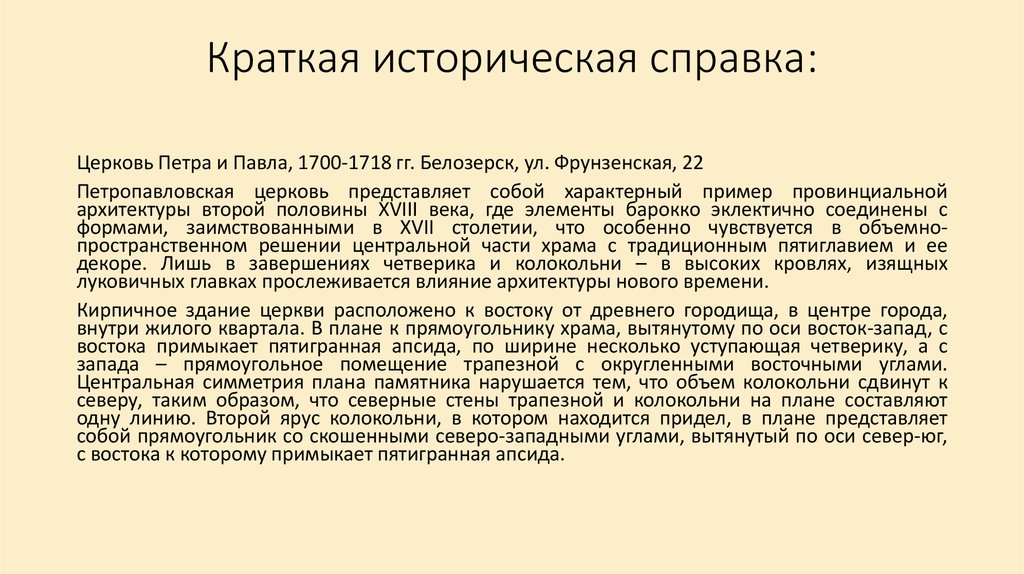 Краткая историческая справка:

Церковь Петра и Павла, 1700-1718 гг. Белозерск, ул. Фрунзенская, 22

Петропавловская церковь представляет собой характерный пример провинциальной архитектуры второй половины XVIII века, где элементы барокко эклектично соединены с формами, заимствованными в XVII столетии, что особенно чувствуется в объемно-пространственном решении центральной части храма с традиционным пятиглавием и ее декоре. Лишь в завершениях четверика и колокольни – в высоких кровлях, изящных луковичных главках прослеживается влияние архитектуры нового времени.

Кирпичное здание церкви расположено к востоку от древнего городища, в центре города, внутри жилого квартала. В плане к прямоугольнику храма, вытянутому по оси восток-запад, с востока примыкает пятигранная апсида, по ширине несколько уступающая четверику, а с запада – прямоугольное помещение трапезной с округленными восточными углами. Центральная симметрия плана памятника нарушается тем, что объем колокольни сдвинут к северу, таким образом, что северные стены трапезной и колокольни на плане составляют одну линию. Второй ярус колокольни, в котором находится придел, в плане представляет собой прямоугольник со скошенными северо-западными углами, вытянутый по оси север-юг, с востока к которому примыкает пятигранная апсида.